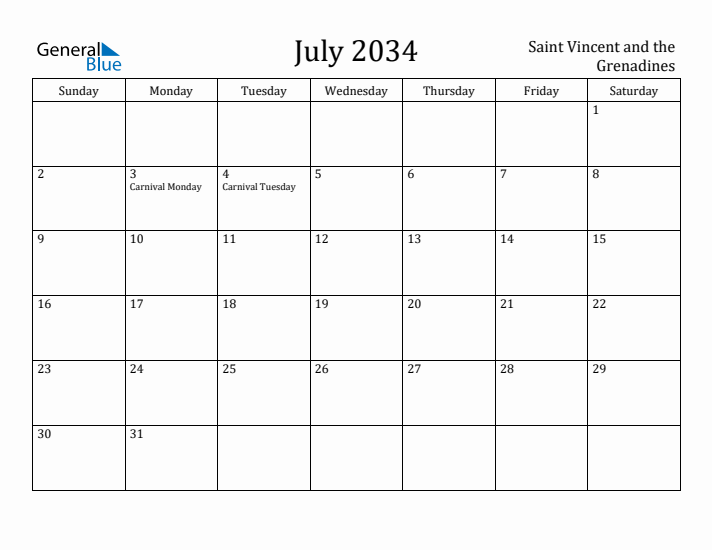 General Blue

July 2034

Saint Vincent and the Grenadines

| Sunday | Monday | Tuesday | Wednesday | Thursday | Friday | Saturday |
|---|---|---|---|---|---|---|
| | | | | | | 1 |
| 2 | 3 Carnival Monday | 4 Carnival Tuesday | 5 | 6 | 7 | 8 |
| 9 | 10 | 11 | 12 | 13 | 14 | 15 |
| 16 | 17 | 18 | 19 | 20 | 21 | 22 |
| 23 | 24 | 25 | 26 | 27 | 28 | 29 |
| 30 | 31 | | | | | |